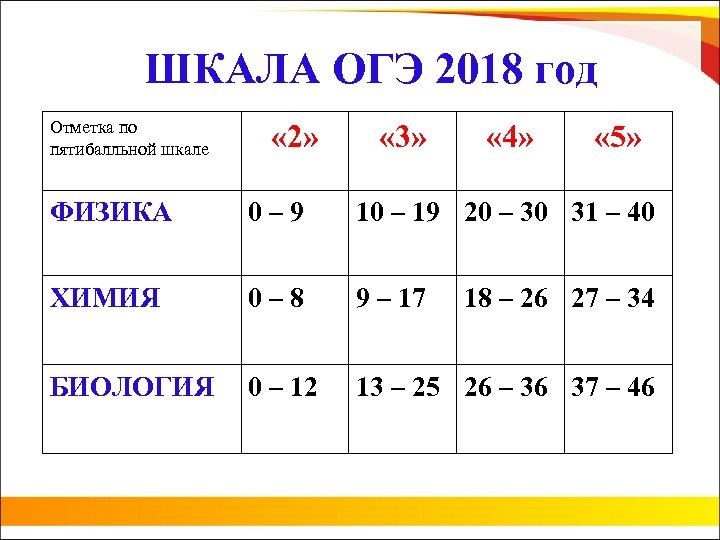 ШКАЛА ОГЭ 2018 год

| Отметка по пятибалльной шкале | «2» | «3» | «4» | «5» |
|---|---|---|---|---|
| ФИЗИКА | 0 – 9 | 10 – 19 | 20 – 30 | 31 – 40 |
| ХИМИЯ | 0 – 8 | 9 – 17 | 18 – 26 | 27 – 34 |
| БИОЛОГИЯ | 0 – 12 | 13 – 25 | 26 – 36 | 37 – 46 |